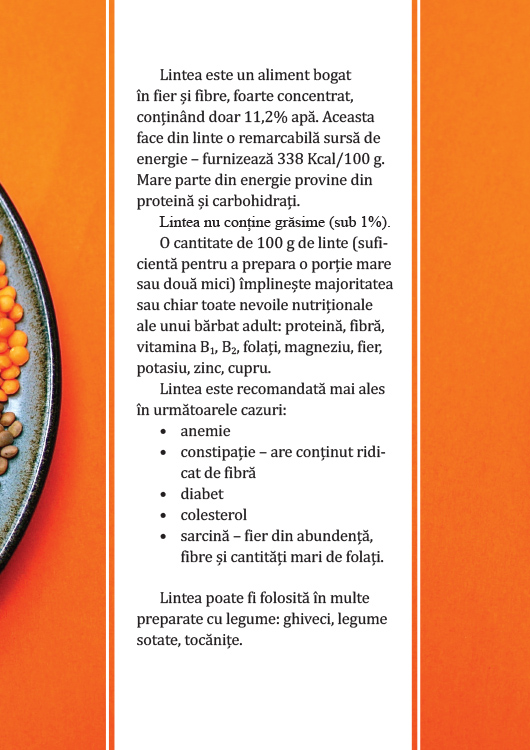 Lintea este un aliment bogat în fier și fibre, foarte concentrat, conținând doar 11,2% apă. Aceasta face din linte o remarcabilă sursă de energie – furnizează 338 Kcal/100 g. Mare parte din energie provine din proteină și carbohidrați.

Lintea nu conține grăsime (sub 1%).

O cantitate de 100 g de linte (suficientă pentru a prepara o porție mare sau două mici) împlinește majoritatea sau chiar toate nevoile nutriționale ale unui bărbat adult: proteină, fibră, vitamina $B_1$, $B_2$, folați, magneziu, fier, potasiu, zinc, cupru.

Lintea este recomandată mai ales în următoarele cazuri:
• anemie
• constipație – are conținut ridicat de fibră
• diabet
• colesterol
• sarcină – fier din abundență, fibre și cantități mari de folați.

Lintea poate fi folosită în multe preparate cu legume: ghiveci, legume sotate, tocănițe.